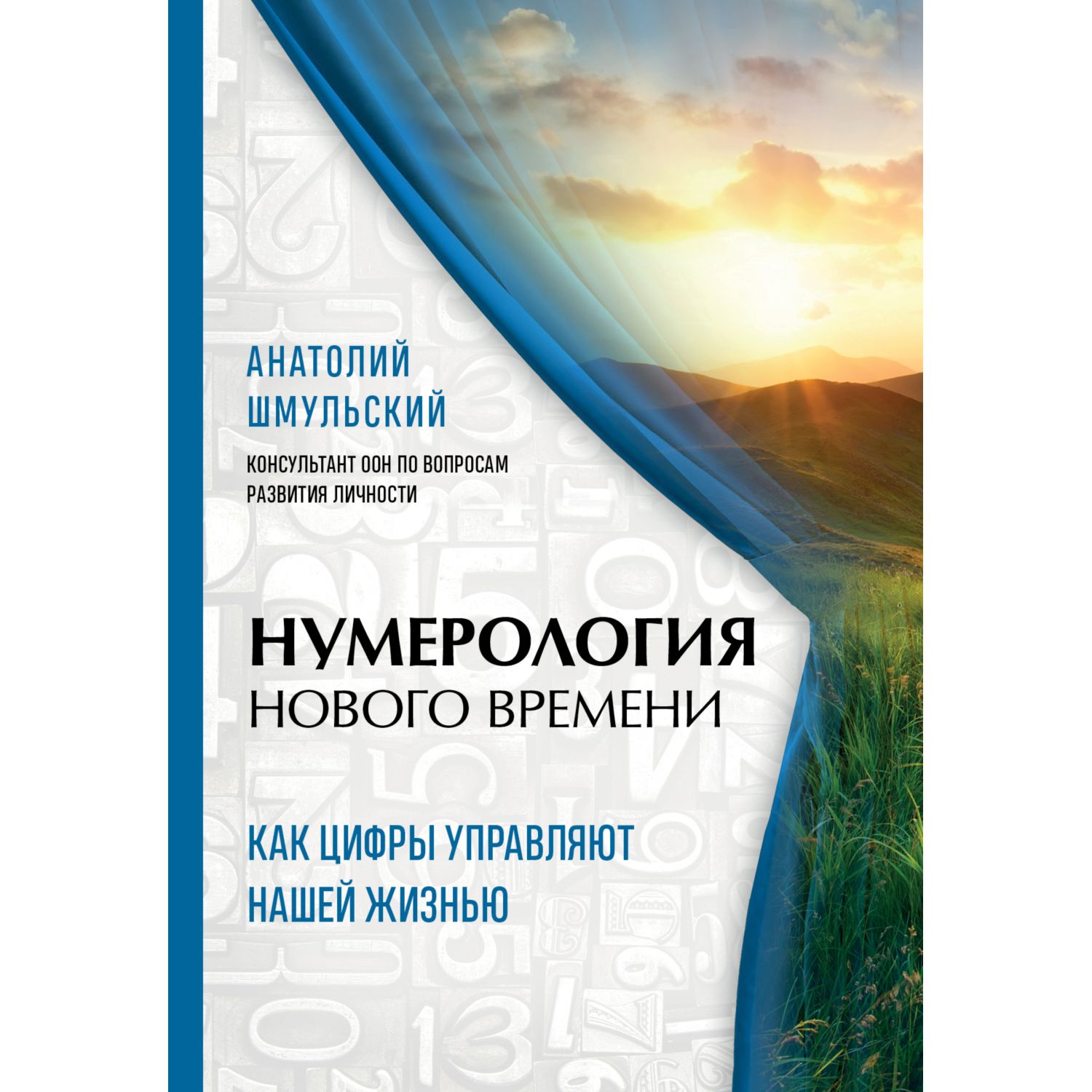 АНАТОЛИЙ ШМУЛЬСКИЙ

КОНСУЛЬТАНТ ООН ПО ВОПРОСАМ РАЗВИТИЯ ЛИЧНОСТИ

НУМЕРОЛОГИЯ
НОВОГО ВРЕМЕНИ

КАК ЦИФРЫ УПРАВЛЯЮТ НАШЕЙ ЖИЗНЬЮ